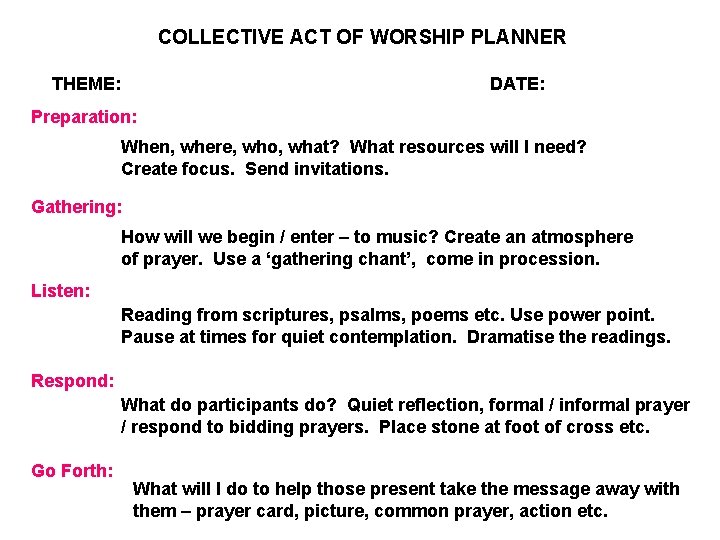 COLLECTIVE ACT OF WORSHIP PLANNER

THEME: DATE:

Preparation:

When, where, who, what? What resources will I need? Create focus. Send invitations.

Gathering:

How will we begin / enter – to music? Create an atmosphere of prayer. Use a 'gathering chant', come in procession.

Listen:

Reading from scriptures, psalms, poems etc. Use power point. Pause at times for quiet contemplation. Dramatise the readings.

Respond:

What do participants do? Quiet reflection, formal / informal prayer / respond to bidding prayers. Place stone at foot of cross etc.

Go Forth:

What will I do to help those present take the message away with them – prayer card, picture, common prayer, action etc.